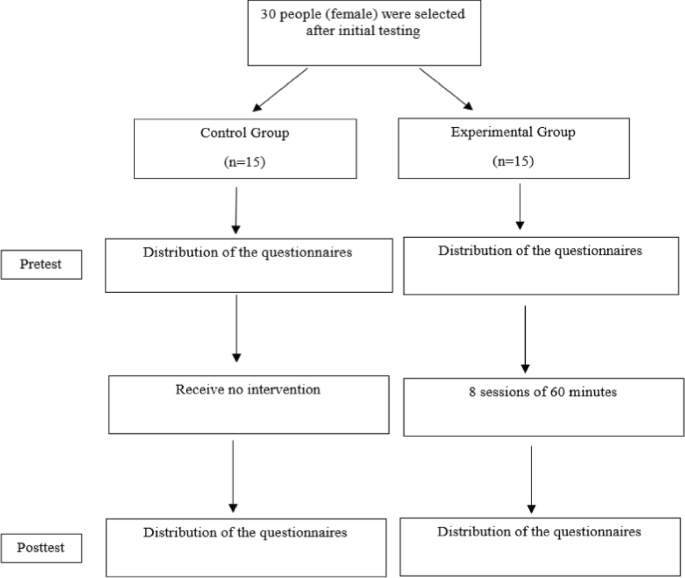 30 people (female) were selected after initial testing

Control Group

(n=15)

Experimental Group

(n=15)

Pretest

Distribution of the questionnaires

Distribution of the questionnaires

Receive no intervention

8 sessions of 60 minutes

Posttest

Distribution of the questionnaires

Distribution of the questionnaires